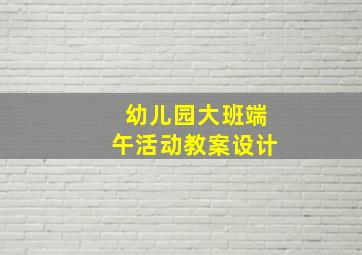 幼儿园大班端午活动教案设计